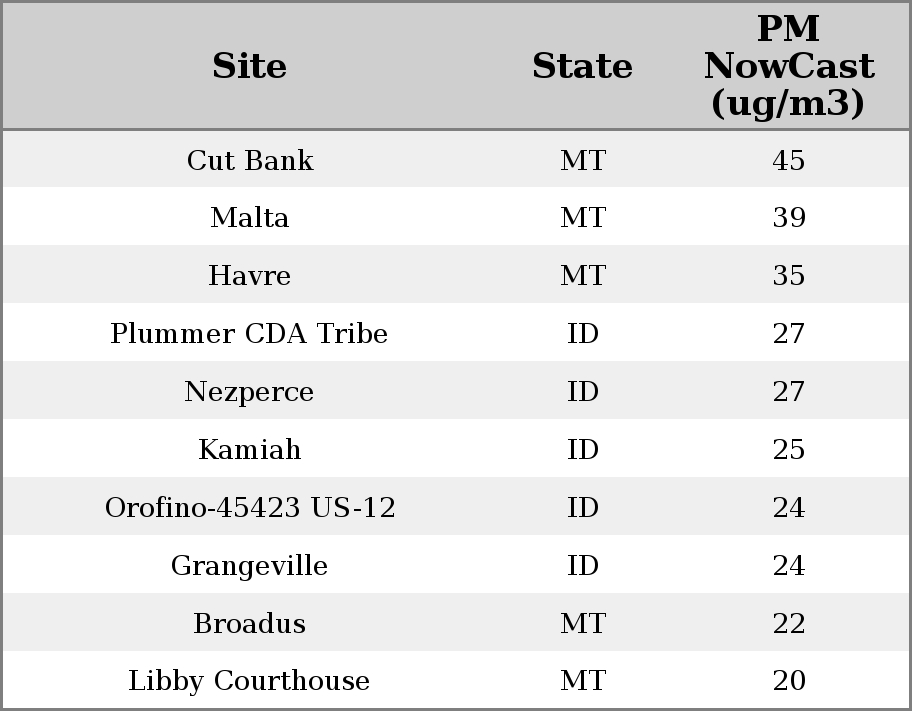 | Site | State | PM NowCast (ug/m3) |
|---|---|---|
| Cut Bank | MT | 45 |
| Malta | MT | 39 |
| Havre | MT | 35 |
| Plummer CDA Tribe | ID | 27 |
| Nezperce | ID | 27 |
| Kamiah | ID | 25 |
| Orofino-45423 US-12 | ID | 24 |
| Grangeville | ID | 24 |
| Broadus | MT | 22 |
| Libby Courthouse | MT | 20 |